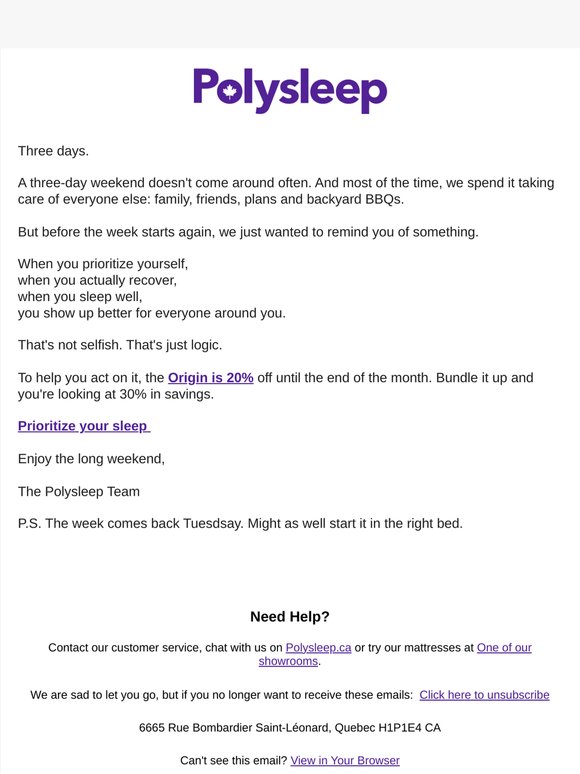 Polysleep

Three days.

A three-day weekend doesn't come around often. And most of the time, we spend it taking care of everyone else: family, friends, plans and backyard BBQs.

But before the week starts again, we just wanted to remind you of something.

When you prioritize yourself,
when you actually recover,
when you sleep well,
you show up better for everyone around you.

That's not selfish. That's just logic.

To help you act on it, the Origin is 20% off until the end of the month. Bundle it up and you're looking at 30% in savings.

Prioritize your sleep

Enjoy the long weekend,

The Polysleep Team

P.S. The week comes back Tuesdsay. Might as well start it in the right bed.

Need Help?

Contact our customer service, chat with us on Polysleep.ca or try our mattresses at One of our showrooms.

We are sad to let you go, but if you no longer want to receive these emails: Click here to unsubscribe

6665 Rue Bombardier Saint-Léonard, Quebec H1P1E4 CA

Can't see this email? View in Your Browser